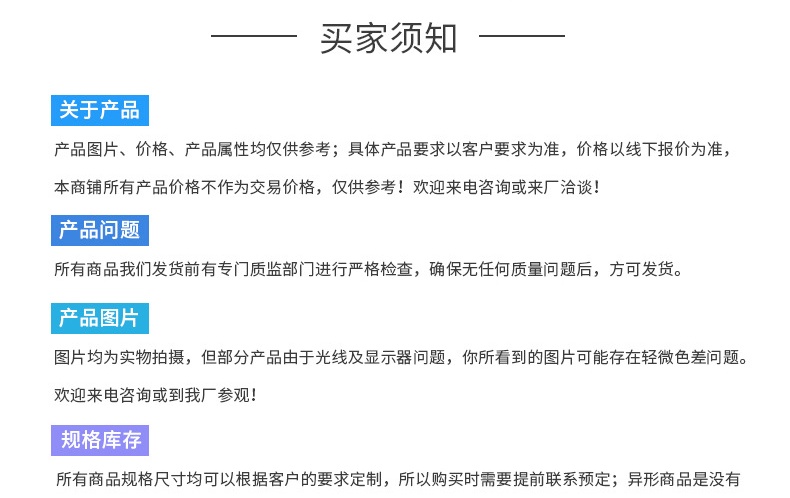 买家须知

关于产品

产品图片、价格、产品属性均仅供参考；具体产品要求以客户要求为准，价格以线下报价为准，

本商铺所有产品价格不作为交易价格，仅供参考！欢迎来电咨询或来厂洽谈！

产品问题

所有商品我们发货前有专门质监部门进行严格检查，确保无任何质量问题后，方可发货。

产品图片

图片均为实物拍摄，但部分产品由于光线及显示器问题，你所看到的图片可能存在轻微色差问题。

欢迎来电咨询或到我厂参观！

规格库存

所有商品规格尺寸均可以根据客户的要求定制，所以购买时需要提前联系预定；异形商品是没有